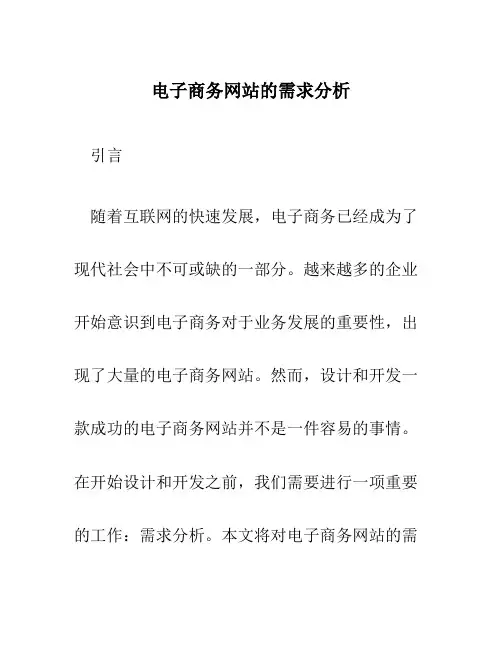 电子商务网站的需求分析

引言

随着互联网的快速发展，电子商务已经成为了现代社会中不可或缺的一部分。越来越多的企业开始意识到电子商务对于业务发展的重要性，出现了大量的电子商务网站。然而，设计和开发一款成功的电子商务网站并不是一件容易的事情。在开始设计和开发之前，我们需要进行一项重要的工作：需求分析。本文将对电子商务网站的需